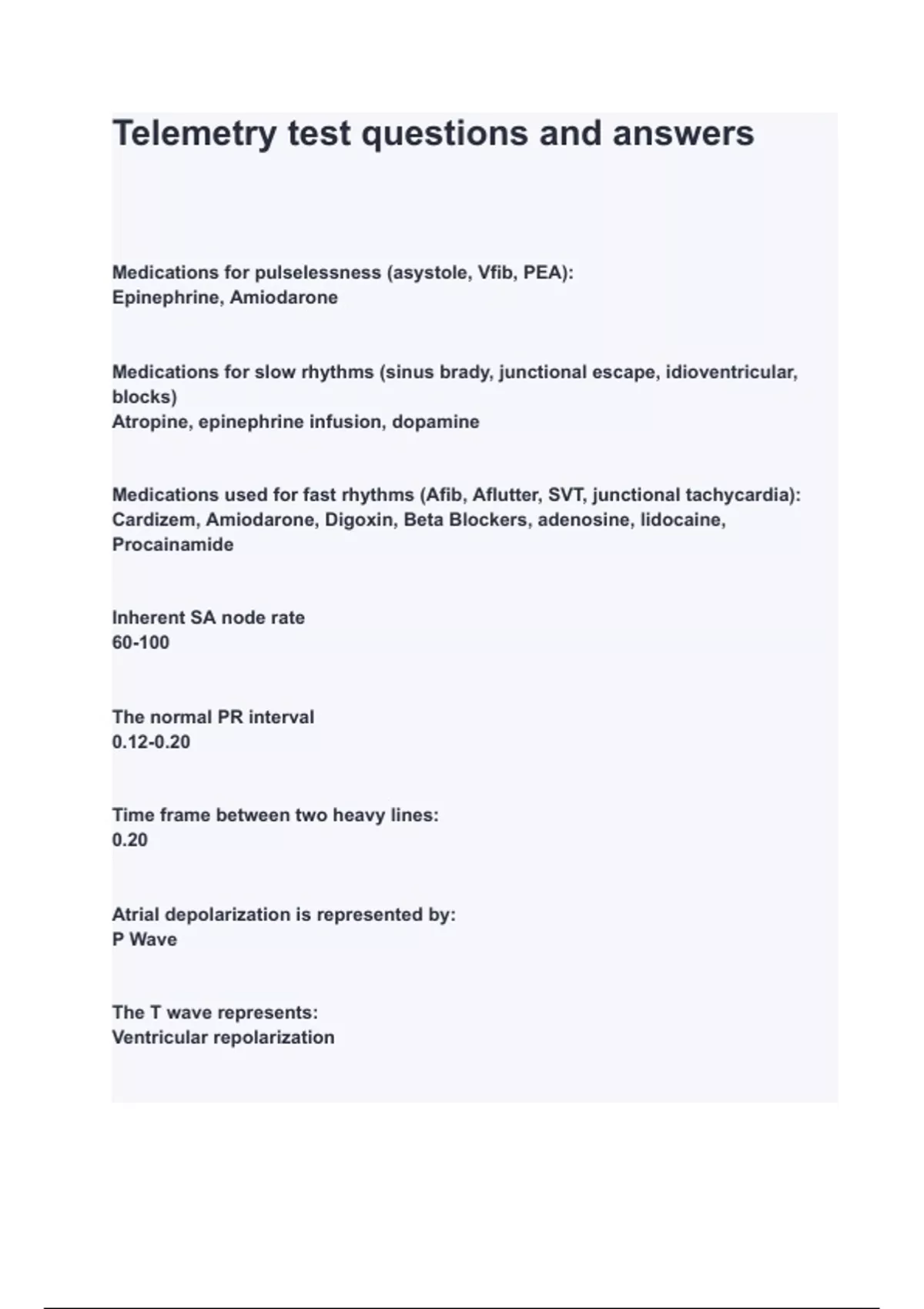 Telemetry test questions and answers

Medications for pulselessness (asystole, Vfib, PEA):
Epinephrine, Amiodarone

Medications for slow rhythms (sinus brady, junctional escape, idioventricular, blocks)
Atropine, epinephrine infusion, dopamine

Medications used for fast rhythms (Afib, Aflutter, SVT, junctional tachycardia):
Cardizem, Amiodarone, Digoxin, Beta Blockers, adenosine, lidocaine, Procainamide

Inherent SA node rate
60-100

The normal PR interval
0.12-0.20

Time frame between two heavy lines:
0.20

Atrial depolarization is represented by:
P Wave

The T wave represents:
Ventricular repolarization